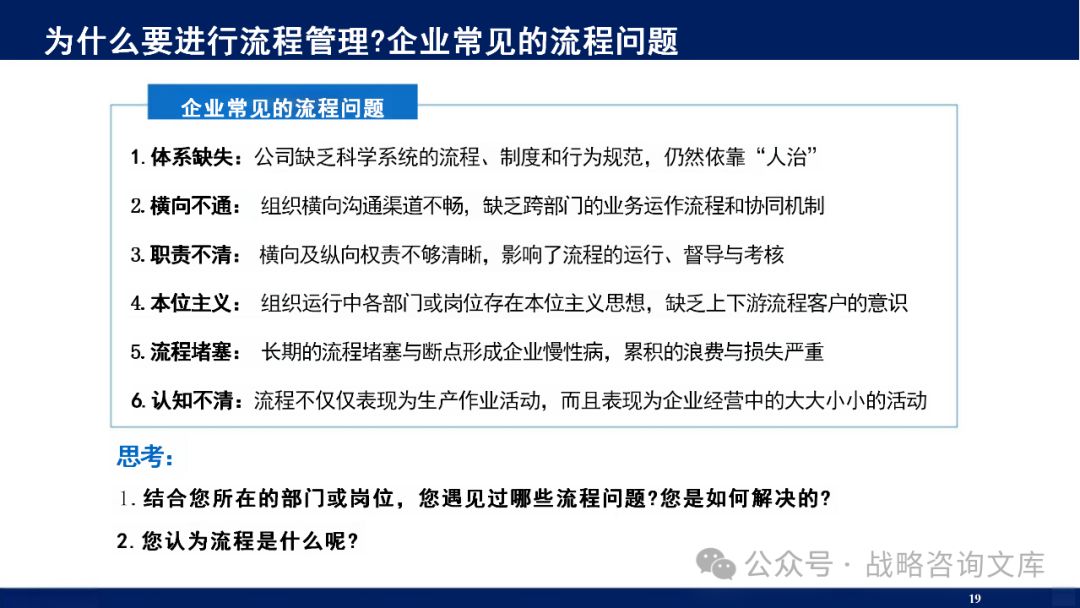 为什么要进行流程管理?企业常见的流程问题

企业常见的流程问题

1. 体系缺失：公司缺乏科学系统的流程、制度和行为规范，仍然依靠“人治”

2. 横向不通： 组织横向沟通渠道不畅，缺乏跨部门的业务运作流程和协同机制

3. 职责不清： 横向及纵向权责不够清晰，影响了流程的运行、督导与考核

4. 本位主义： 组织运行中各部门或岗位存在本位主义思想，缺乏上下游流程客户的意识

5. 流程堵塞： 长期的流程堵塞与断点形成企业慢性病，累积的浪费与损失严重

6. 认知不清：流程不仅仅表现为生产作业活动，而且表现为企业经营中的大大小小的活动

思考：

1. 结合您所在的部门或岗位，您遇见过哪些流程问题?您是如何解决的?

2. 您认为流程是什么呢?

公众号 · 战略咨询文库

19